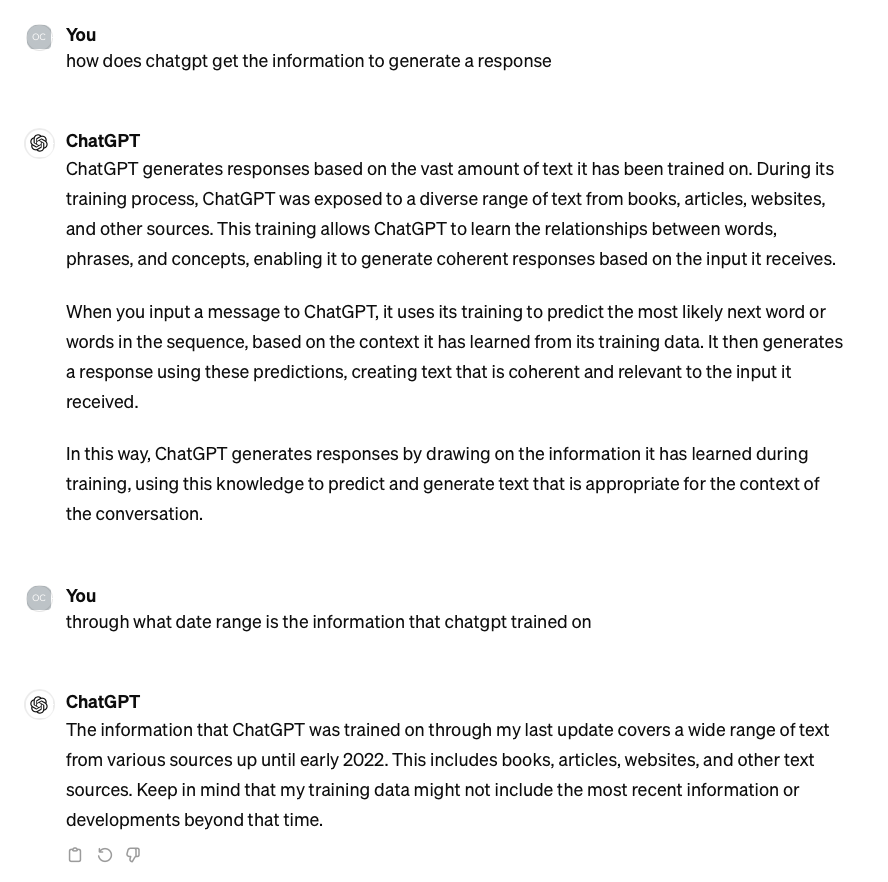 OC

You
how does chatgpt get the information to generate a response

ChatGPT
ChatGPT generates responses based on the vast amount of text it has been trained on. During its training process, ChatGPT was exposed to a diverse range of text from books, articles, websites, and other sources. This training allows ChatGPT to learn the relationships between words, phrases, and concepts, enabling it to generate coherent responses based on the input it receives.

When you input a message to ChatGPT, it uses its training to predict the most likely next word or words in the sequence, based on the context it has learned from its training data. It then generates a response using these predictions, creating text that is coherent and relevant to the input it received.

In this way, ChatGPT generates responses by drawing on the information it has learned during training, using this knowledge to predict and generate text that is appropriate for the context of the conversation.

OC

You
through what date range is the information that chatgpt trained on

ChatGPT
The information that ChatGPT was trained on through my last update covers a wide range of text from various sources up until early 2022. This includes books, articles, websites, and other text sources. Keep in mind that my training data might not include the most recent information or developments beyond that time.